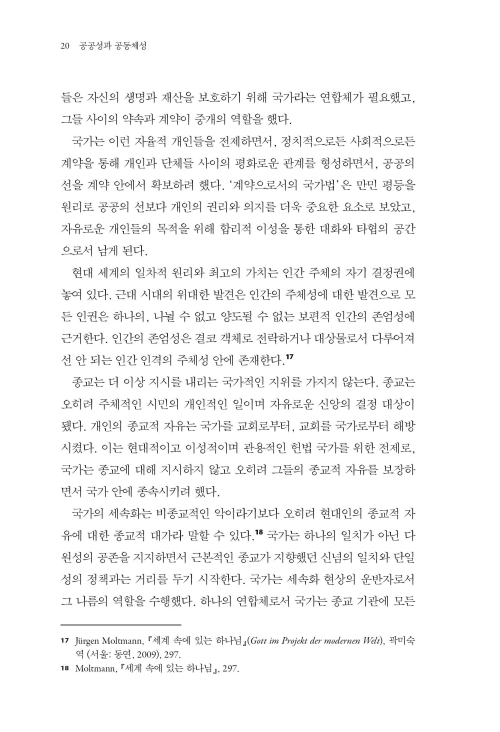 20 공공성과 공동체성

들은 자신의 생명과 재산을 보호하기 위해 국가라는 연합체가 필요했고, 그들 사이의 약속과 계약이 중개의 역할을 했다.

국가는 이런 자율적 개인들을 전제하면서, 정치적으로든 사회적으로든 계약을 통해 개인과 단체들 사이의 평화로운 관계를 형성하면서, 공공의 선을 계약 안에서 확보하려 했다. '계약으로서의 국가법'은 만민 평등을 원리로 공공의 선보다 개인의 권리와 의지를 더욱 중요한 요소로 보았고, 자유로운 개인들의 목적을 위해 합리적 이성을 통한 대화와 타협의 공간으로서 남게 된다.

현대 세계의 일차적 원리와 최고의 가치는 인간 주체의 자기 결정권에 놓여 있다. 근대 시대의 위대한 발견은 인간의 주체성에 대한 발견으로 모든 인권은 하나의, 나뉠 수 없고 양도될 수 없는 보편적 인간의 존엄성에 근거한다. 인간의 존엄성은 결코 객체로 전락하거나 대상물로서 다루어져선 안 되는 인간 인격의 주체성 안에 존재한다.$^{17}$

종교는 더 이상 지시를 내리는 국가적인 지위를 가지지 않는다. 종교는 오히려 주체적인 시민의 개인적인 일이며 자유로운 신앙의 결정 대상이 됐다. 개인의 종교적 자유는 국가를 교회로부터, 교회를 국가로부터 해방시켰다. 이는 현대적이고 이성적이며 관용적인 헌법 국가를 위한 전제로, 국가는 종교에 대해 지시하지 않고 오히려 그들의 종교적 자유를 보장하면서 국가 안에 종속시키려 했다.

국가의 세속화는 비종교적인 악이라기보다 오히려 현대인의 종교적 자유에 대한 종교적 대가라 말할 수 있다.$^{18}$ 국가는 하나의 일치가 아닌 다원성의 공존을 지지하면서 근본적인 종교가 지향했던 신념의 일치와 단일성의 정책과는 거리를 두기 시작한다. 국가는 세속화 현상의 운반자로서 그 나름의 역할을 수행했다. 하나의 연합체로서 국가는 종교 기관에 모든

17 Jürgen Moltmann, 『세계 속에 있는 하나님』(Gott im Projekt der modernen Welt), 곽미숙 역 (서울: 동연, 2009), 297.
18 Moltmann, 『세계 속에 있는 하나님』, 297.